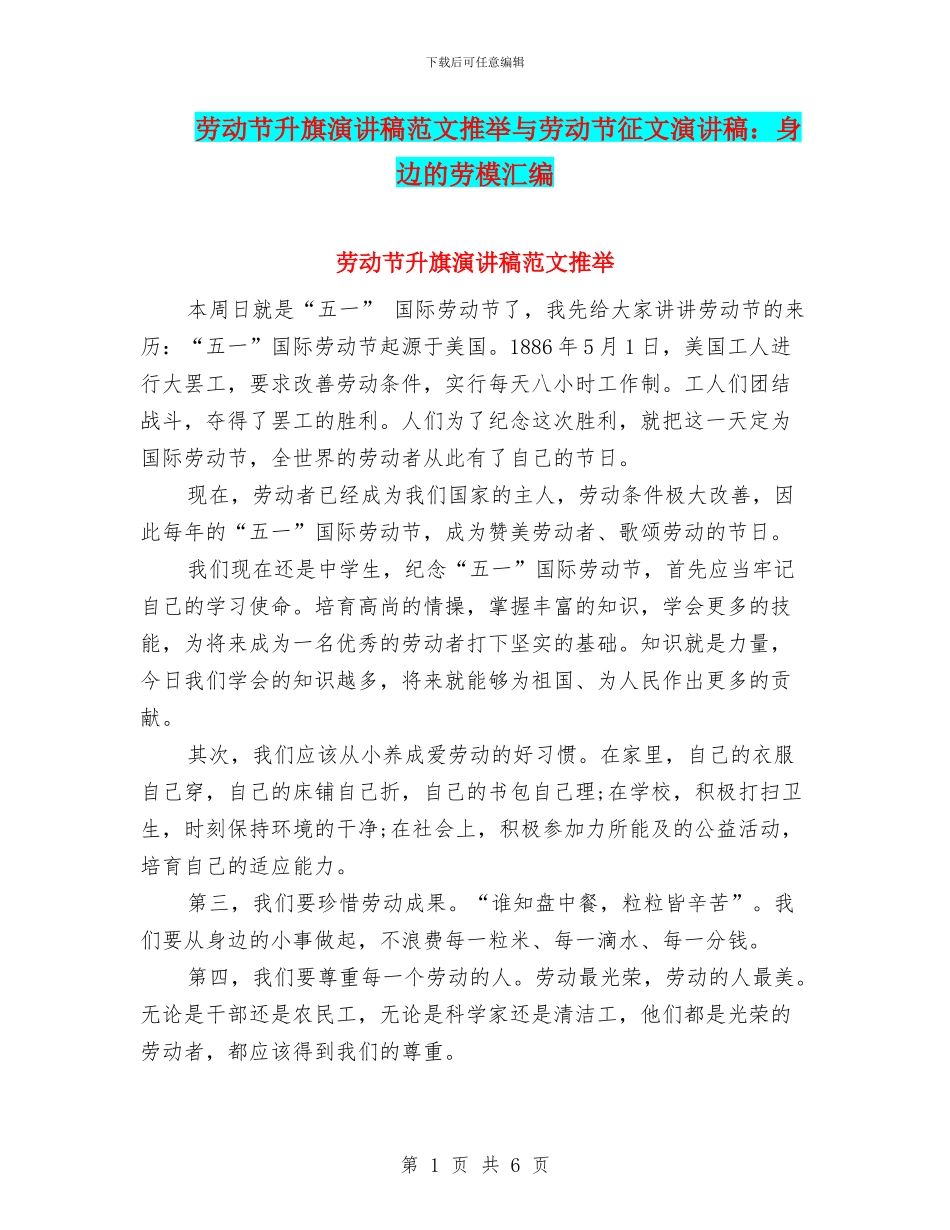 下载后可任意编辑

劳动节升旗演讲稿范文推举与劳动节征文演讲稿：身边的劳模汇编

劳动节升旗演讲稿范文推举

本周日就是“五一” 国际劳动节了，我先给大家讲讲劳动节的来历：“五一”国际劳动节起源于美国。1886 年 5 月 1 日，美国工人进行大罢工，要求改善劳动条件，实行每天八小时工作制。工人们团结战斗，夺得了罢工的胜利。人们为了纪念这次胜利，就把这一天定为国际劳动节，全世界的劳动者从此有了自己的节日。

现在，劳动者已经成为我们国家的主人，劳动条件极大改善，因此每年的“五一”国际劳动节，成为赞美劳动者、歌颂劳动的节日。

我们现在还是中学生，纪念“五一”国际劳动节，首先应当牢记自己的学习使命。培育高尚的情操，掌握丰富的知识，学会更多的技能，为将来成为一名优秀的劳动者打下坚实的基础。知识就是力量，今日我们学会的知识越多，将来就能够为祖国、为人民作出更多的贡献。

其次，我们应该从小养成爱劳动的好习惯。在家里，自己的衣服自己穿，自己的床铺自己折，自己的书包自己理;在学校，积极打扫卫生，时刻保持环境的干净;在社会上，积极参加力所能及的公益活动，培育自己的适应能力。

第三，我们要珍惜劳动成果。“谁知盘中餐，粒粒皆辛苦”。我们要从身边的小事做起，不浪费每一粒米、每一滴水、每一分钱。

第四，我们要尊重每一个劳动的人。劳动最光荣，劳动的人最美。无论是干部还是农民工，无论是科学家还是清洁工，他们都是光荣的劳动者，都应该得到我们的尊重。

第 1 页 共 6 页